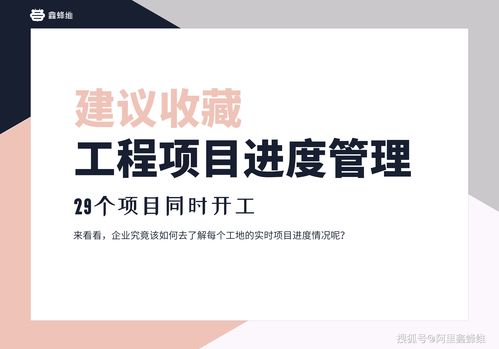 鑫蜂维

建议收藏

工程项目进度管理

29个项目同时开工

来看看，企业究竟该如何去了解每个工地的实时项目进度情况呢？

搜狐号@阿里鑫蜂维